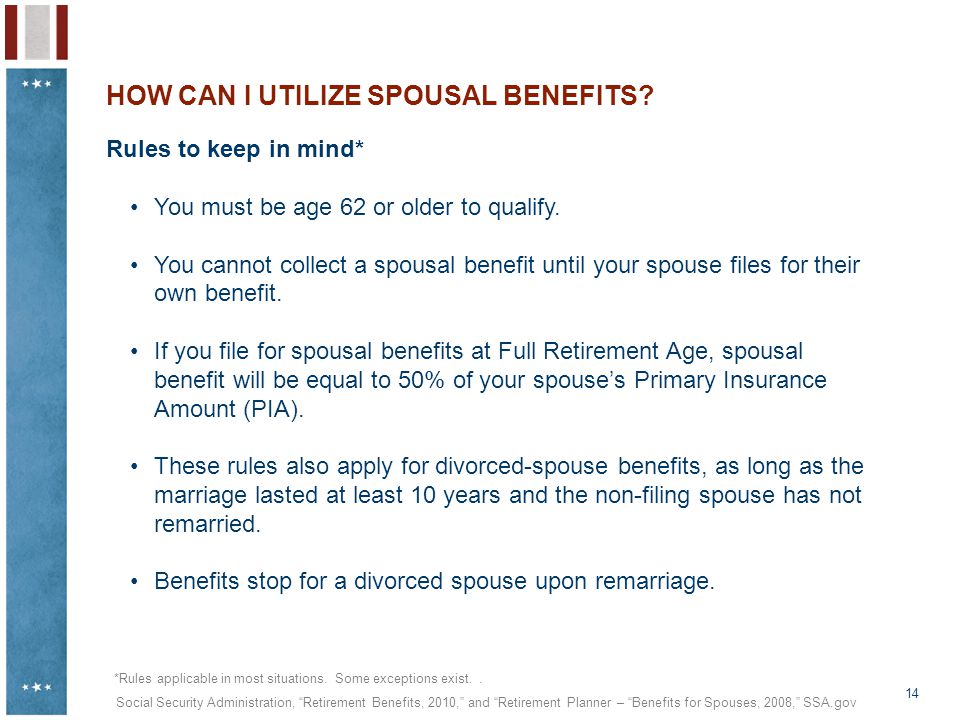 HOW CAN I UTILIZE SPOUSAL BENEFITS?

Rules to keep in mind*

• You must be age 62 or older to qualify.

• You cannot collect a spousal benefit until your spouse files for their own benefit.

• If you file for spousal benefits at Full Retirement Age, spousal benefit will be equal to 50% of your spouse's Primary Insurance Amount (PIA).

• These rules also apply for divorced-spouse benefits, as long as the marriage lasted at least 10 years and the non-filing spouse has not remarried.

• Benefits stop for a divorced spouse upon remarriage.

*Rules applicable in most situations. Some exceptions exist. .

Social Security Administration, "Retirement Benefits, 2010," and "Retirement Planner – "Benefits for Spouses, 2008," SSA.gov

14